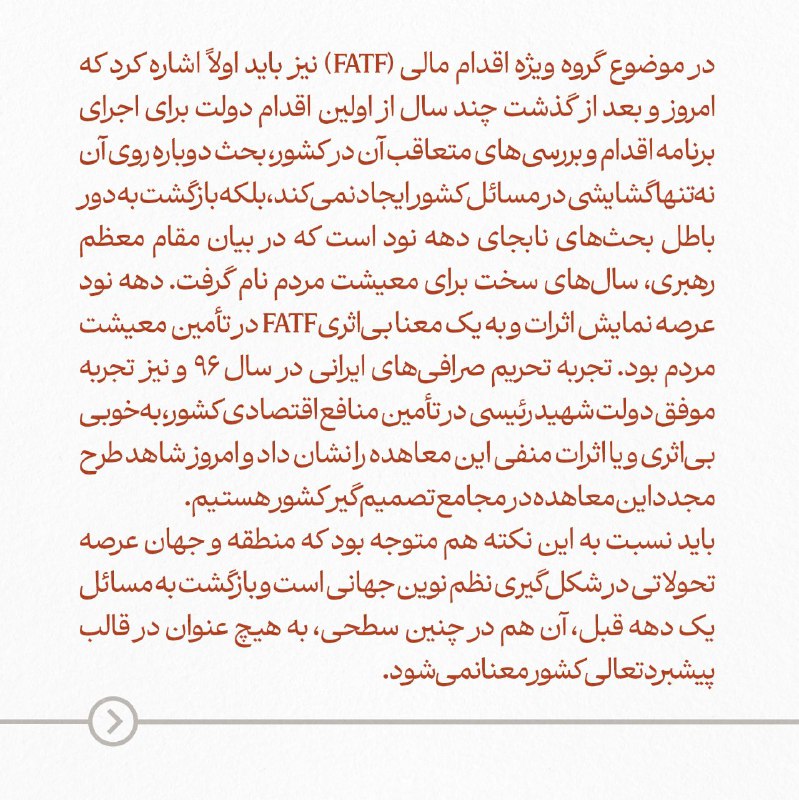 در موضوع گروه ویژه اقدام مالی (FATF) نیز باید اولاً اشاره کرد که امروز و بعد از گذشت چند سال از اولین اقدام دولت برای اجرای برنامه اقدام و بررسی های متعاقب آن در کشور، بحث دوباره روی آن نه‌تنها گشایشی در مسائل کشور ایجاد نمی‌کند، بلکه بازگشت به دور باطل بحث‌های نابجای دهه نود است که در بیان مقام معظم رهبری، سال‌های سخت برای معیشت مردم نام گرفت. دهه نود عرصه نمایش اثرات و به یک معنا بی‌اثری FATF در تأمین معیشت مردم بود. تجربه تحریم صرافی‌های ایرانی در سال ۹۶ و نیز تجربه موفق دولت شهید رئیسی در تأمین منافع اقتصادی کشور، به‌خوبی بی‌اثری و یا اثرات منفی این معاهده را نشان داد و امروز شاهد طرح مجدد این معاهده در مجامع تصمیم‌گیر کشور هستیم.
باید نسبت به این نکته هم متوجه بود که منطقه و جهان عرصه تحولاتی در شکل‌گیری نظم نوین جهانی است و بازگشت به مسائل یک دهه قبل، آن هم در چنین سطحی، به هیچ عنوان در قالب پیشبرد تعالی کشور معنا نمی‌شود.